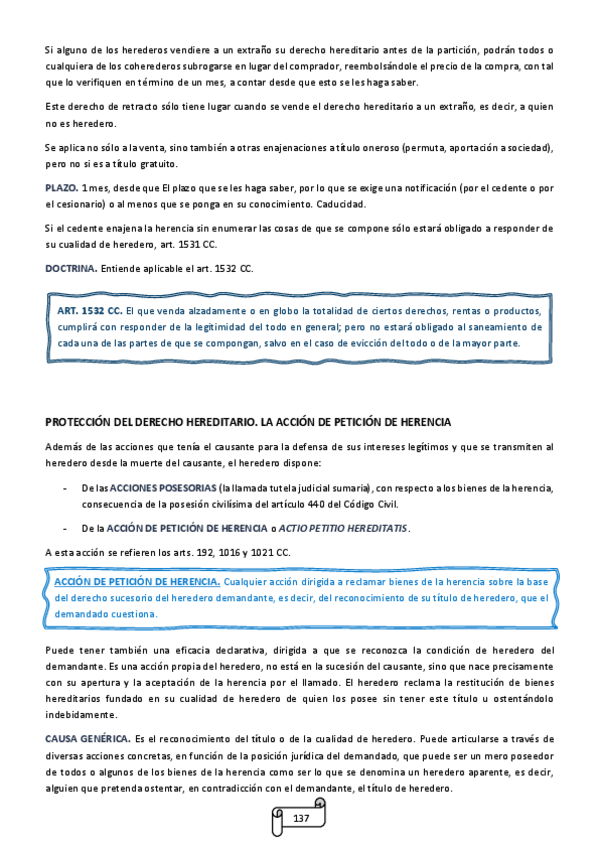 Si alguno de los herederos vendiere a un extraño su derecho hereditario antes de la partición, podrán todos o cualquiera de los coherederos subrogarse en lugar del comprador, reembolsándole el precio de la compra, con tal que lo verifiquen en término de un mes, a contar desde que esto se les haga saber.

Este derecho de retracto sólo tiene lugar cuando se vende el derecho hereditario a un extraño, es decir, a quien no es heredero.

Se aplica no sólo a la venta, sino también a otras enajenaciones a título oneroso (permuta, aportación a sociedad), pero no si es a título gratuito.

PLAZO. 1 mes, desde que El plazo que se les haga saber, por lo que se exige una notificación (por el cedente o por el cesionario) o al menos que se ponga en su conocimiento. Caducidad.

Si el cedente enajena la herencia sin enumerar las cosas de que se compone sólo estará obligado a responder de su cualidad de heredero, art. 1531 CC.

DOCTRINA. Entiende aplicable el art. 1532 CC.

ART. 1532 CC. El que venda alzadamente o en globo la totalidad de ciertos derechos, rentas o productos, cumplirá con responder de la legitimidad del todo en general; pero no estará obligado al saneamiento de cada una de las partes de que se compongan, salvo en el caso de evicción del todo o de la mayor parte.

PROTECCIÓN DEL DERECHO HEREDITARIO. LA ACCIÓN DE PETICIÓN DE HERENCIA

Además de las acciones que tenía el causante para la defensa de sus intereses legítimos y que se transmiten al heredero desde la muerte del causante, el heredero dispone:

- De las ACCIONES POSESORIAS (la llamada tutela judicial sumaria), con respecto a los bienes de la herencia, consecuencia de la posesión civilísima del artículo 440 del Código Civil.

- De la ACCIÓN DE PETICIÓN DE HERENCIA o ACTIO PETITIO HEREDITATIS.

A esta acción se refieren los arts. 192, 1016 y 1021 CC.

ACCIÓN DE PETICIÓN DE HERENCIA. Cualquier acción dirigida a reclamar bienes de la herencia sobre la base del derecho sucesorio del heredero demandante, es decir, del reconocimiento de su título de heredero, que el demandado cuestiona.

Puede tener también una eficacia declarativa, dirigida a que se reconozca la condición de heredero del demandante. Es una acción propia del heredero, no está en la sucesión del causante, sino que nace precisamente con su apertura y la aceptación de la herencia por el llamado. El heredero reclama la restitución de bienes hereditarios fundado en su cualidad de heredero de quien los posee sin tener este título u ostentándolo indebidamente.

CAUSA GENÉRICA. Es el reconocimiento del título o de la cualidad de heredero. Puede articularse a través de diversas acciones concretas, en función de la posición jurídica del demandado, que puede ser un mero poseedor de todos o algunos de los bienes de la herencia como ser lo que se denomina un heredero aparente, es decir, alguien que pretenda ostentar, en contradicción con el demandante, el título de heredero.

137